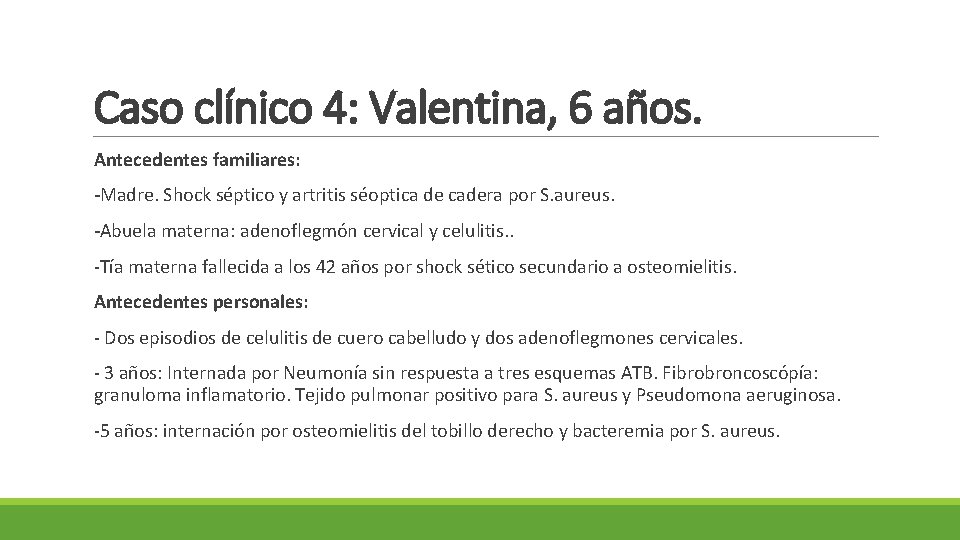 Caso clínico 4: Valentina, 6 años.

Antecedentes familiares:

-Madre. Shock séptico y artritis séoptica de cadera por S.aureus.

-Abuela materna: adenoflegmón cervical y celulitis..

-Tía materna fallecida a los 42 años por shock sético secundario a osteomielitis.

Antecedentes personales:

- Dos episodios de celulitis de cuero cabelludo y dos adenoflegmones cervicales.

- 3 años: Internada por Neumonía sin respuesta a tres esquemas ATB. Fibrobroncoscópía: granuloma inflamatorio. Tejido pulmonar positivo para S. aureus y Pseudomona aeruginosa.

-5 años: internación por osteomielitis del tobillo derecho y bacteremia por S. aureus.